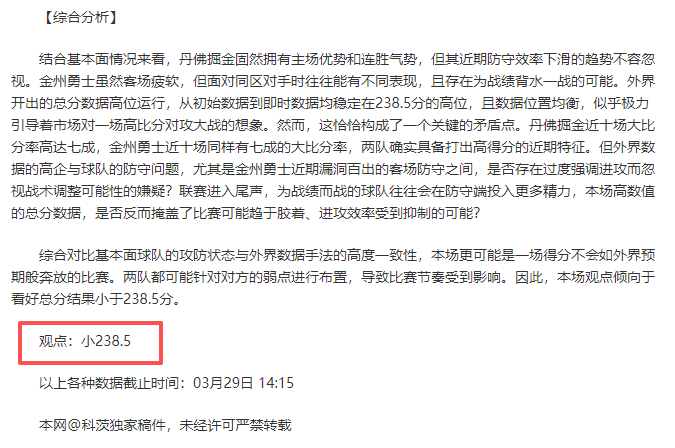 【综合分析】

结合基本面情况来看，丹佛掘金固然拥有主场优势和连胜气势，但其近期防守效率下滑的趋势不容忽视。金州勇士虽然客场疲软，但面对同区对手时往往能有不同表现，且存在为战绩背水一战的可能。外界开出的总分数据高位运行，从初始数据到即时数据均稳定在238.5分的高位，且数据位置均衡，似乎极力引导着市场对一场高比分对攻大战的想象。然而，这恰恰构成了一个关键的矛盾点。丹佛掘金近十场大比分率高达七成，金州勇士近十场同样有七成的大比分率，两队确实具备打出高得分的近期特征。但外界数据的高企与球队的防守问题，尤其是金州勇士近期漏洞百出的客场防守之间，是否存在过度强调进攻而忽视战术调整可能性的嫌疑？联赛进入尾声，为战绩而战的球队往往会在防守端投入更多精力，本场高数值的总分数据，是否反而掩盖了比赛可能趋于胶着、进攻效率受到抑制的可能？

综合对比基本面球队的攻防状态与外界数据手法的高度一致性，本场更可能是一场得分不会如外界预期般奔放的比赛。两队都可能针对对方的弱点进行布置，导致比赛节奏受到影响。因此，本场观点倾向于看好总分结果小于238.5分。

观点：小238.5

以上各种数据截止时间：03月29日 14:15

本网@科茨独家稿件，未经许可严禁转载